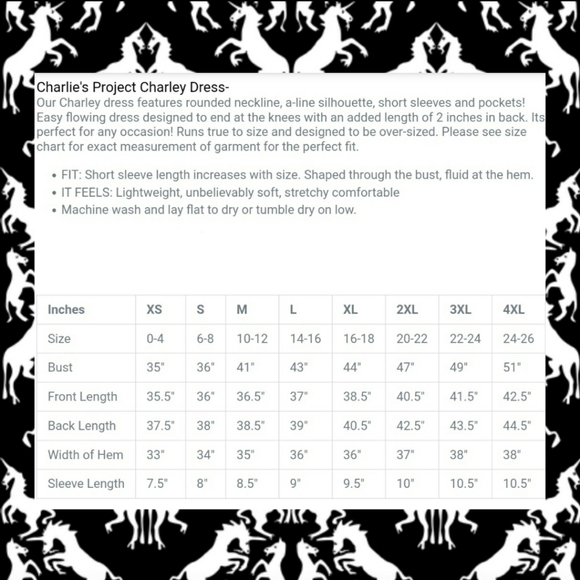 Charlie's Project Charley Dress-

Our Charley dress features rounded neckline, a-line silhouette, short sleeves and pockets! Easy flowing dress designed to end at the knees with an added length of 2 inches in back. Its perfect for any occasion! Runs true to size and designed to be over-sized. Please see size chart for exact measurement of garment for the perfect fit.

• FIT: Short sleeve length increases with size. Shaped through the bust, fluid at the hem.
• IT FEELS: Lightweight, unbelievably soft, stretchy comfortable
• Machine wash and lay flat to dry or tumble dry on low.

| Inches | XS | S | M | L | XL | 2XL | 3XL | 4XL |
|---|---|---|---|---|---|---|---|---|
| Size | 0-4 | 6-8 | 10-12 | 14-16 | 16-18 | 20-22 | 22-24 | 24-26 |
| Bust | 35" | 36" | 41" | 43" | 44" | 47" | 49" | 51" |
| Front Length | 35.5" | 36" | 36.5" | 37" | 38.5" | 40.5" | 41.5" | 42.5" |
| Back Length | 37.5" | 38" | 38.5" | 39" | 40.5" | 42.5" | 43.5" | 44.5" |
| Width of Hem | 33" | 34" | 35" | 36" | 36" | 37" | 38" | 38" |
| Sleeve Length | 7.5" | 8" | 8.5" | 9" | 9.5" | 10" | 10.5" | 10.5" |